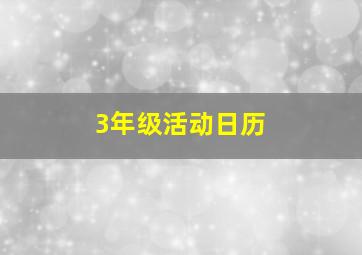 3年级活动日历